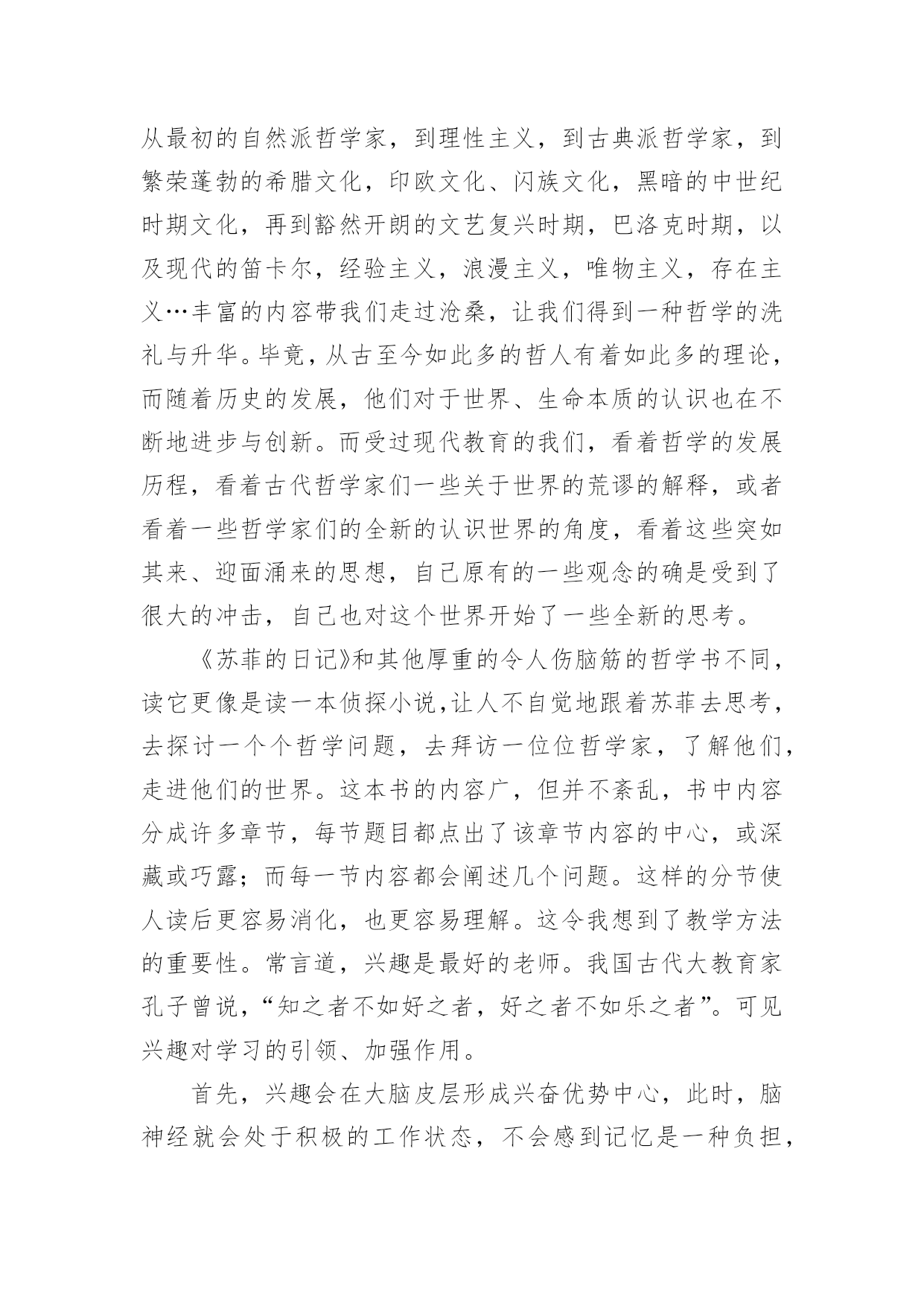 从最初的自然派哲学家，到理性主义，到古典派哲学家，到繁荣蓬勃的希腊文化，印欧文化、闪族文化，黑暗的中世纪时期文化，再到豁然开朗的文艺复兴时期，巴洛克时期，以及现代的笛卡尔，经验主义，浪漫主义，唯物主义，存在主义…丰富的内容带我们走过沧桑，让我们得到一种哲学的洗礼与升华。毕竟，从古至今如此多的哲人有着如此多的理论，而随着历史的发展，他们对于世界、生命本质的认识也在不断地进步与创新。而受过现代教育的我们，看着哲学的发展历程，看着古代哲学家们一些关于世界的荒谬的解释，或者看着一些哲学家们的全新的认识世界的角度，看着这些突如其来、迎面涌来的思想，自己原有的一些观念的确是受到了很大的冲击，自己也对这个世界开始了一些全新的思考。

《苏菲的日记》和其他厚重的令人伤脑筋的哲学书不同，读它更像是读一本侦探小说，让人不自觉地跟着苏菲去思考，去探讨一个个哲学问题，去拜访一位位哲学家，了解他们，走进他们的世界。这本书的内容广，但并不紊乱，书中内容分成许多章节，每节题目都点出了该章节内容的中心，或深藏或巧露；而每一节内容都会阐述几个问题。这样的分节使人读后更容易消化，也更容易理解。这令我想到了教学方法的重要性。常言道，兴趣是最好的老师。我国古代大教育家孔子曾说，“知之者不如好之者，好之者不如乐之者”。可见兴趣对学习的引领、加强作用。

首先，兴趣会在大脑皮层形成兴奋优势中心，此时，脑神经就会处于积极的工作状态，不会感到记忆是一种负担，